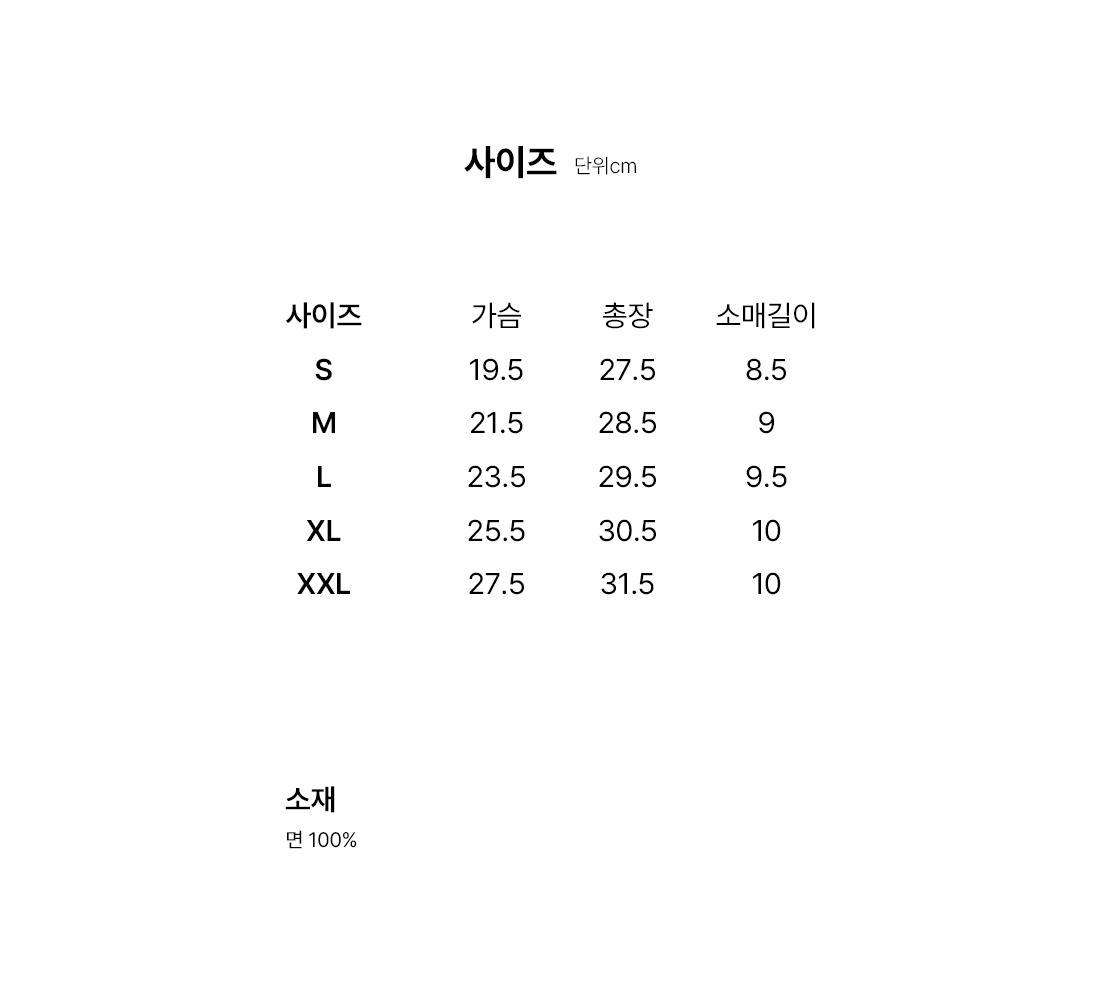 사이즈 단위cm

| 사이즈 | 가슴 | 총장 | 소매길이 |
|---|---|---|---|
| S | 19.5 | 27.5 | 8.5 |
| M | 21.5 | 28.5 | 9 |
| L | 23.5 | 29.5 | 9.5 |
| XL | 25.5 | 30.5 | 10 |
| XXL | 27.5 | 31.5 | 10 |

소재
면 100%